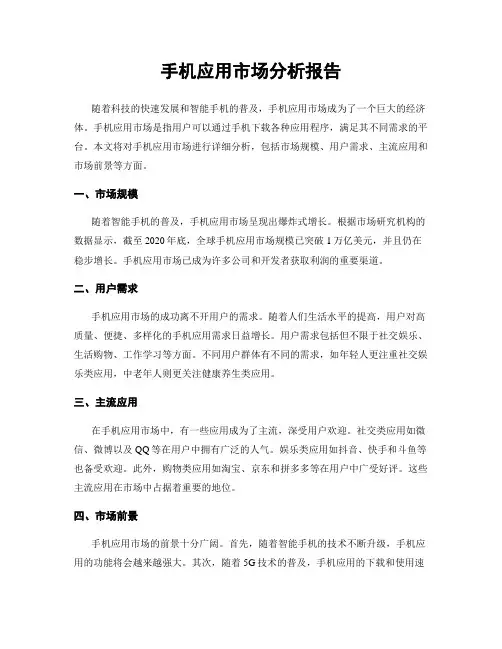 手机应用市场分析报告

随着科技的快速发展和智能手机的普及，手机应用市场成为了一个巨大的经济体。手机应用市场是指用户可以通过手机下载各种应用程序，满足其不同需求的平台。本文将对手机应用市场进行详细分析，包括市场规模、用户需求、主流应用和市场前景等方面。

一、市场规模

随着智能手机的普及，手机应用市场呈现出爆炸式增长。根据市场研究机构的数据显示，截至2020年底，全球手机应用市场规模已突破1万亿美元，并且仍在稳步增长。手机应用市场已成为许多公司和开发者获取利润的重要渠道。

二、用户需求

手机应用市场的成功离不开用户的需求。随着人们生活水平的提高，用户对高质量、便捷、多样化的手机应用需求日益增长。用户需求包括但不限于社交娱乐、生活购物、工作学习等方面。不同用户群体有不同的需求，如年轻人更注重社交娱乐类应用，中老年人则更关注健康养生类应用。

三、主流应用

在手机应用市场中，有一些应用成为了主流，深受用户欢迎。社交类应用如微信、微博以及QQ等在用户中拥有广泛的人气。娱乐类应用如抖音、快手和斗鱼等也备受欢迎。此外，购物类应用如淘宝、京东和拼多多等在用户中广受好评。这些主流应用在市场中占据着重要的地位。

四、市场前景

手机应用市场的前景十分广阔。首先，随着智能手机的技术不断升级，手机应用的功能将会越来越强大。其次，随着5G技术的普及，手机应用的下载和使用速